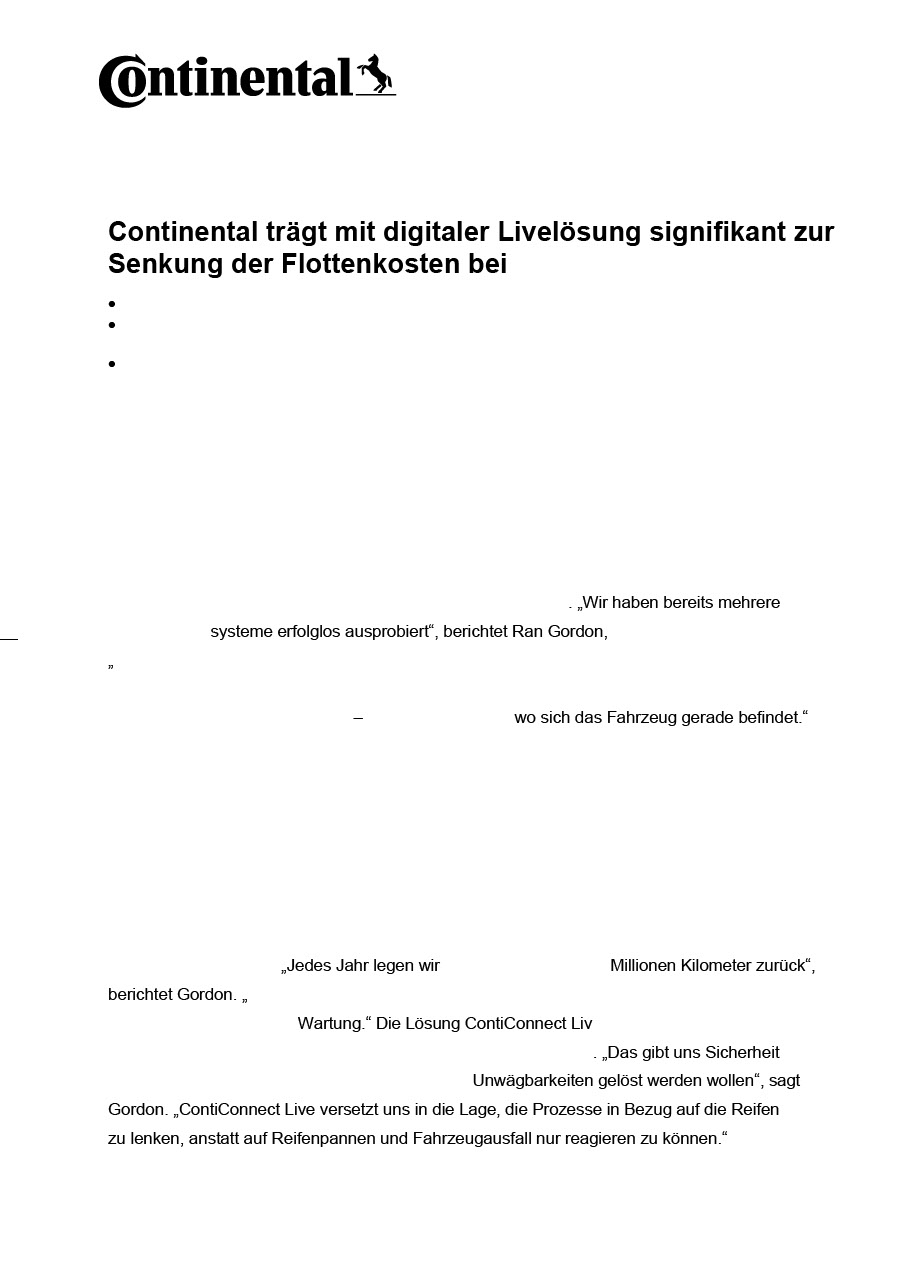 Continental

Continental trägt mit digitaler Livelösung signifikant zur Senkung der Flottenkosten bei

•
•
•

. „Wir haben bereits mehrere systeme erfolglos ausprobiert“, berichtet Ran Gordon,

„

– wo sich das Fahrzeug gerade befindet.“

„Jedes Jahr legen wir Millionen Kilometer zurück“, berichtet Gordon. „ Wartung.“ Die Lösung ContiConnect Liv . „Das gibt uns Sicherheit Unwägbarkeiten gelöst werden wollen“, sagt Gordon. „ContiConnect Live versetzt uns in die Lage, die Prozesse in Bezug auf die Reifen zu lenken, anstatt auf Reifenpannen und Fahrzeugausfall nur reagieren zu können.“